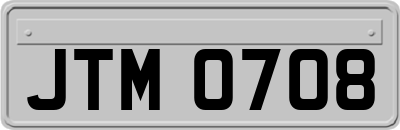 JTM 0708